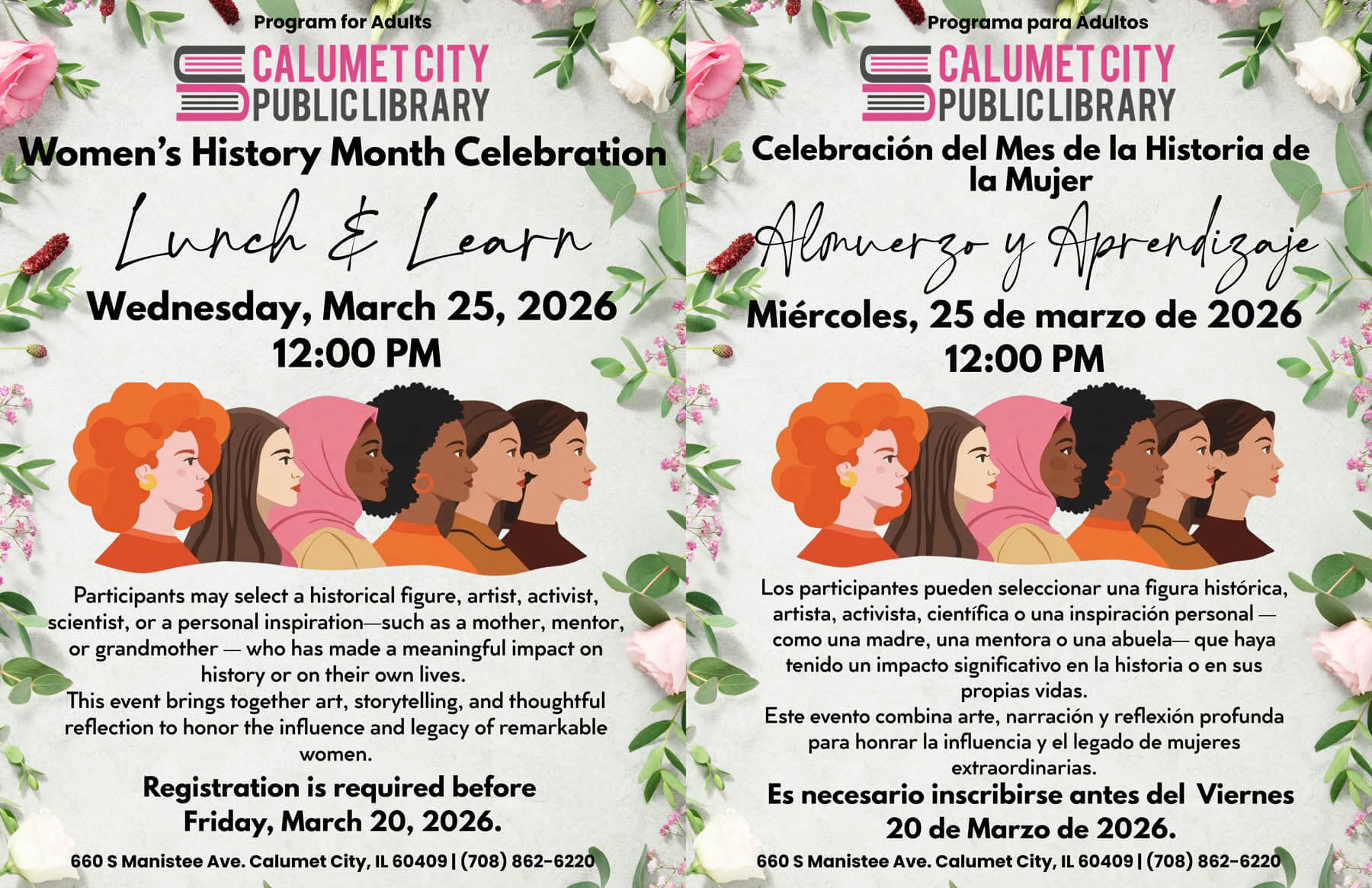 Program for Adults

CALUMET CITY
PUBLIC LIBRARY

Women's History Month Celebration

Lunch & Learn

Wednesday, March 25, 2026
12:00 PM

Participants may select a historical figure, artist, activist, scientist, or a personal inspiration—such as a mother, mentor, or grandmother — who has made a meaningful impact on history or on their own lives.
This event brings together art, storytelling, and thoughtful reflection to honor the influence and legacy of remarkable women.

Registration is required before Friday, March 20, 2026.

660 S Manistee Ave. Calumet City, IL 60409 | (708) 862-6220

Programa para Adultos

CALUMET CITY
PUBLIC LIBRARY

Celebración del Mes de la Historia de la Mujer

Almuerzo y Aprendizaje

Miércoles, 25 de marzo de 2026
12:00 PM

Los participantes pueden seleccionar una figura histórica, artista, activista, científica o una inspiración personal — como una madre, una mentora o una abuela— que haya tenido un impacto significativo en la historia o en sus propias vidas.
Este evento combina arte, narración y reflexión profunda para honrar la influencia y el legado de mujeres extraordinarias.

Es necesario inscribirse antes del Viernes 20 de Marzo de 2026.

660 S Manistee Ave. Calumet City, IL 60409 | (708) 862-6220